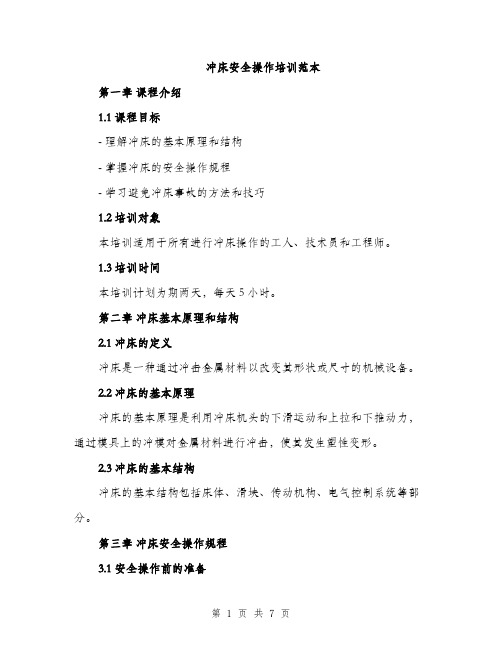 冲床安全操作培训范本

第一章 课程介绍

1.1 课程目标

- 理解冲床的基本原理和结构

- 掌握冲床的安全操作规程

- 学习避免冲床事故的方法和技巧

1.2 培训对象

本培训适用于所有进行冲床操作的工人、技术员和工程师。

1.3 培训时间

本培训计划为期两天，每天 5 小时。

第二章 冲床基本原理和结构

2.1 冲床的定义

冲床是一种通过冲击金属材料以改变其形状或尺寸的机械设备。

2.2 冲床的基本原理

冲床的基本原理是利用冲床机头的下滑运动和上拉和下推动力，通过模具上的冲模对金属材料进行冲击，使其发生塑性变形。

2.3 冲床的基本结构

冲床的基本结构包括床体、滑块、传动机构、电气控制系统等部分。

第三章 冲床安全操作规程

3.1 安全操作前的准备

第 1 页 共 7 页